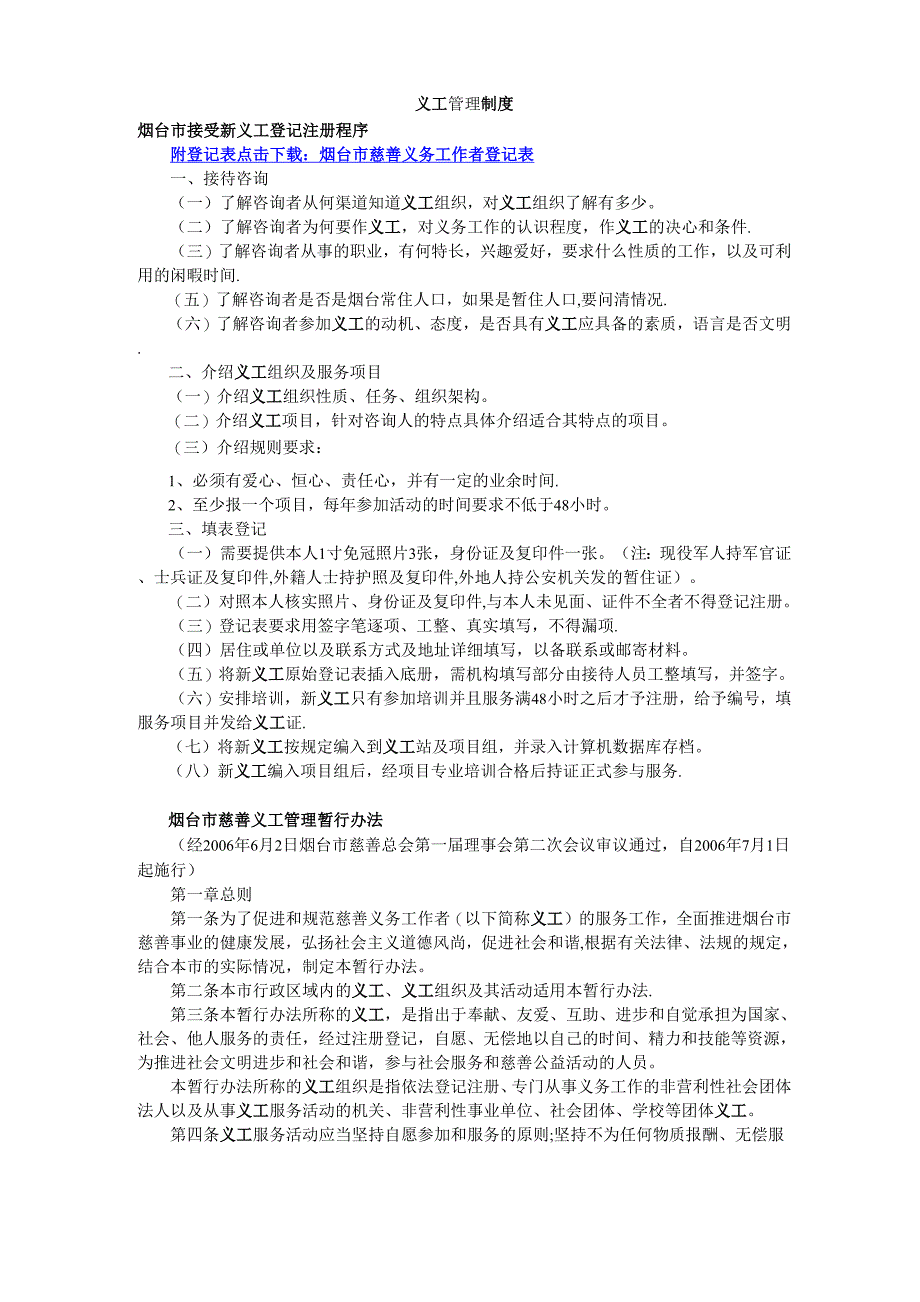 义工管理制度

烟台市接受新义工登记注册程序

附登记表点击下载：烟台市慈善义务工作者登记表

一、接待咨询

（一）了解咨询者从何渠道知道义工组织，对义工组织了解有多少。

（二）了解咨询者为何要作义工，对义务工作的认识程度，作义工的决心和条件.

（三）了解咨询者从事的职业，有何特长，兴趣爱好，要求什么性质的工作，以及可利用的闲暇时间.

（五）了解咨询者是否是烟台常住人口，如果是暂住人口,要问清情况.

（六）了解咨询者参加义工的动机、态度，是否具有义工应具备的素质，语言是否文明.

二、介绍义工组织及服务项目

（一）介绍义工组织性质、任务、组织架构。

（二）介绍义工项目，针对咨询人的特点具体介绍适合其特点的项目。

（三）介绍规则要求：

1、必须有爱心、恒心、责任心，并有一定的业余时间.

2、至少报一个项目，每年参加活动的时间要求不低于48小时。

三、填表登记

（一）需要提供本人1寸免冠照片3张，身份证及复印件一张。（注：现役军人持军官证、士兵证及复印件,外籍人士持护照及复印件,外地人持公安机关发的暂住证）。

（二）对照本人核实照片、身份证及复印件,与本人未见面、证件不全者不得登记注册。

（三）登记表要求用签字笔逐项、工整、真实填写，不得漏项.

（四）居住或单位以及联系方式及地址详细填写，以备联系或邮寄材料。

（五）将新义工原始登记表插入底册，需机构填写部分由接待人员工整填写，并签字。

（六）安排培训，新义工只有参加培训并且服务满48小时之后才予注册，给予编号，填服务项目并发给义工证.

（七）将新义工按规定编入到义工站及项目组，并录入计算机数据库存档。

（八）新义工编入项目组后，经项目专业培训合格后持证正式参与服务.

烟台市慈善义工管理暂行办法

（经2006年6月2日烟台市慈善总会第一届理事会第二次会议审议通过，自2006年7月1日起施行）

第一章总则

第一条为了促进和规范慈善义务工作者（以下简称义工）的服务工作，全面推进烟台市慈善事业的健康发展，弘扬社会主义道德风尚，促进社会和谐,根据有关法律、法规的规定，结合本市的实际情况，制定本暂行办法。

第二条本市行政区域内的义工、义工组织及其活动适用本暂行办法.

第三条本暂行办法所称的义工，是指出于奉献、友爱、互助、进步和自觉承担为国家、社会、他人服务的责任，经过注册登记，自愿、无偿地以自己的时间、精力和技能等资源，为推进社会文明进步和社会和谐，参与社会服务和慈善公益活动的人员。

本暂行办法所称的义工组织是指依法登记注册、专门从事义务工作的非营利性社会团体法人以及从事义工服务活动的机关、非营利性事业单位、社会团体、学校等团体义工。

第四条义工服务活动应当坚持自愿参加和服务的原则;坚持不为任何物质报酬、无偿服